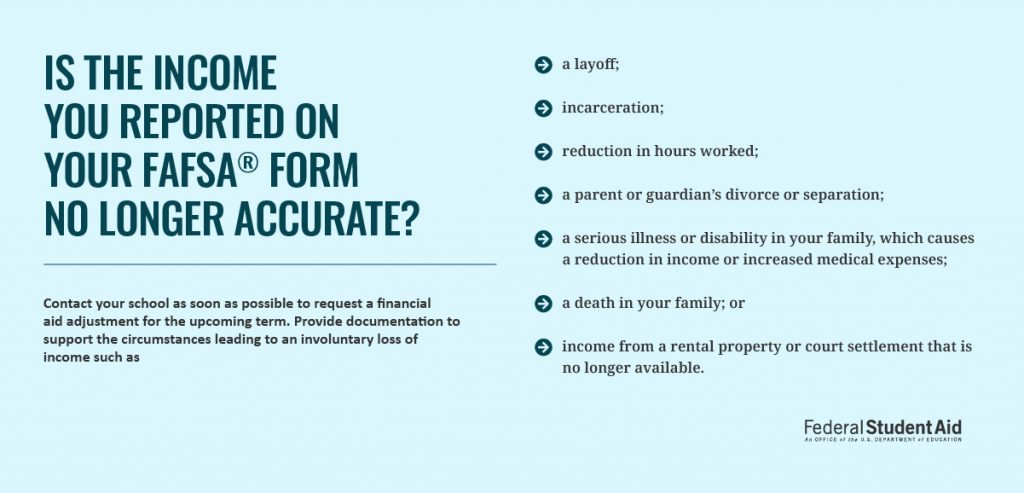 IS THE INCOME YOU REPORTED ON YOUR FAFSA® FORM NO LONGER ACCURATE?

Contact your school as soon as possible to request a financial aid adjustment for the upcoming term. Provide documentation to support the circumstances leading to an involuntary loss of income such as

a layoff;

incarceration;

reduction in hours worked;

a parent or guardian's divorce or separation;

a serious illness or disability in your family, which causes a reduction in income or increased medical expenses;

a death in your family; or

income from a rental property or court settlement that is no longer available.

Federal Student Aid
An OFFICE of the U.S. DEPARTMENT of EDUCATION